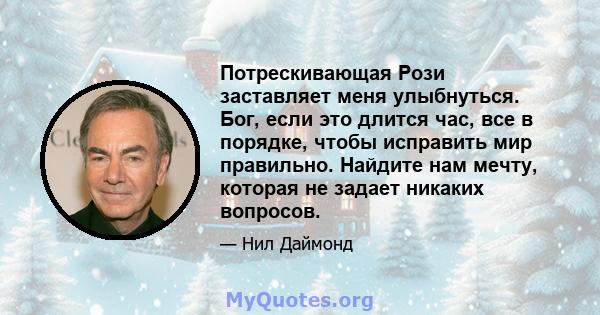 Потрескивающая Рози заставляет меня улыбнуться. Бог, если это длится час, все в порядке, чтобы исправить мир правильно. Найдите нам мечту, которая не задает никаких вопросов.

— Нил Даймонд

MyQuotes.org